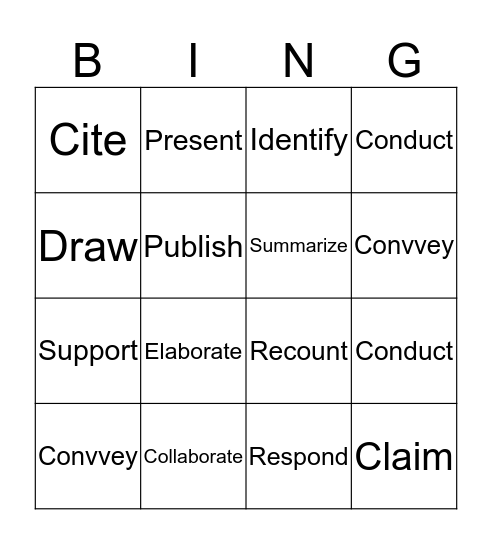 | B | I | N | G |
|---|---|---|---|
| Cite | Present | Identify | Conduct |
| Draw | Publish | Summarize | Convvey |
| Support | Elaborate | Recount | Conduct |
| Convvey | Collaborate | Respond | Claim |